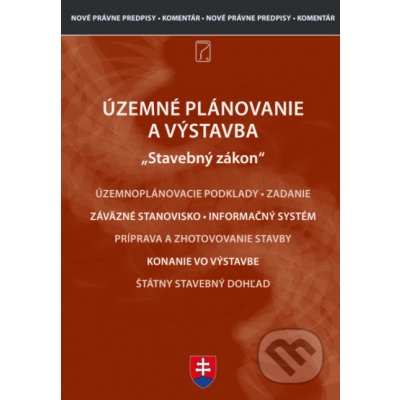 NOVÉ PRÁVNE PREDPISY • KOMENTÁR • NOVÉ PRÁVNE PREDPISY • KOMENTÁR

ÚZEMNÉ PLÁNOVANIE A VÝSTAVBA

„Stavebný zákon“

ÚZEMNOPLÁNOVACIE PODKLADY • ZADANIE

ZÁVÄZNÉ STANOVISKO • INFORMAČNÝ SYSTÉM

PRÍPRAVA A ZHOTOVOVANIE STAVBY

KONANIE VO VÝSTAVBE

ŠTÁTNY STAVEBNÝ DOHĽAD